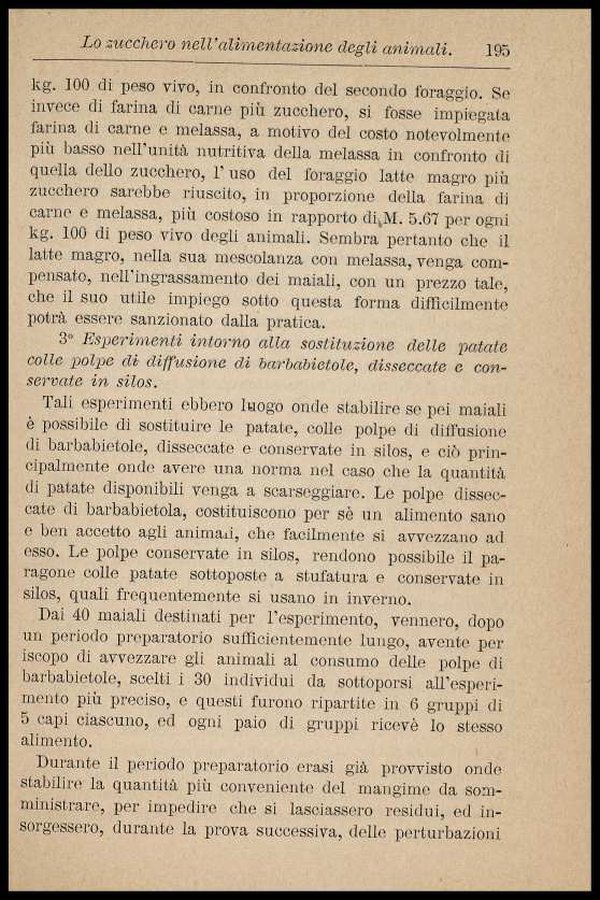 Lo zucchero nell'alimentazione degli animali. 195

kg. 100 di peso vivo, in confronto del secondo foraggio. Se invece di farina di carne più zucchero, si fosse impiegata farina di carne e melassa, a motivo del costo notevolmente più basso nell'unità nutritiva della melassa in confronto di quella dello zucchero, l'uso del foraggio latte magro più zucchero sarebbe riuscito, in proporzione della farina di carne e melassa, più costoso in rapporto di M. 5.67 per ogni kg. 100 di peso vivo degli animali. Sembra pertanto che il latte magro, nella sua mescolanza con melassa, venga compensato, nell'ingrassamento dei maiali, con un prezzo tale, che il suo utile impiego sotto questa forma difficilmente potrà essere sanzionato dalla pratica.

3° Esperimenti intorno alla sostituzione delle patate colle polpe di diffusione di barbabietole, disseccate e conservate in silos.

Tali esperimenti ebbero luogo onde stabilire se pei maiali è possibile di sostituire le patate, colle polpe di diffusione di barbabietole, disseccate e conservate in silos, e ciò principalmente onde avere una norma nel caso che la quantità di patate disponibili venga a scarseggiare. Le polpe disseccate di barbabietola, costituiscono per sè un alimento sano e ben accetto agli animali, che facilmente si avvezzano ad esso. Le polpe conservate in silos, rendono possibile il paragone colle patate sottoposte a stufatura e conservate in silos, quali frequentemente si usano in inverno.

Dai 40 maiali destinati per l'esperimento, vennero, dopo un periodo preparatorio sufficientemente lungo, avente per iscopo di avvezzare gli animali al consumo delle polpe di barbabietole, scelti i 30 individui da sottoporsi all'esperimento più preciso, e questi furono ripartite in 6 gruppi di 5 capi ciascuno, ed ogni paio di gruppi ricevè lo stesso alimento.

Durante il periodo preparatorio erasi già provvisto onde stabilire la quantità più conveniente del mangime da somministrare, per impedire che si lasciassero residui, ed insorgessero, durante la prova successiva, delle perturbazioni